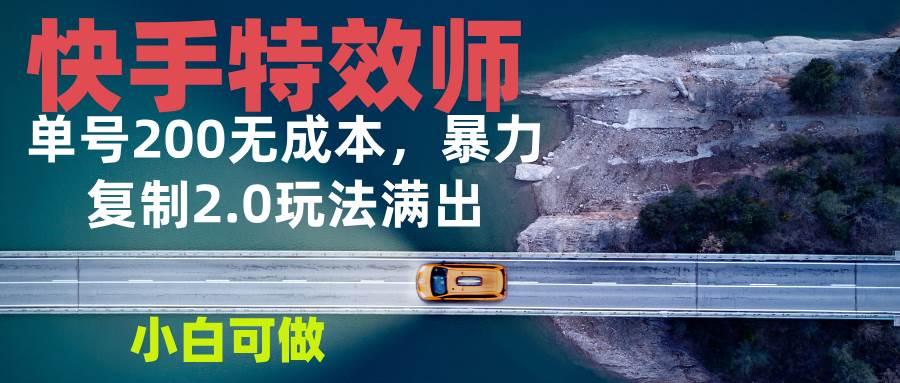 快手特效师

单号200无成本，暴力复制2.0玩法满出

小白可做